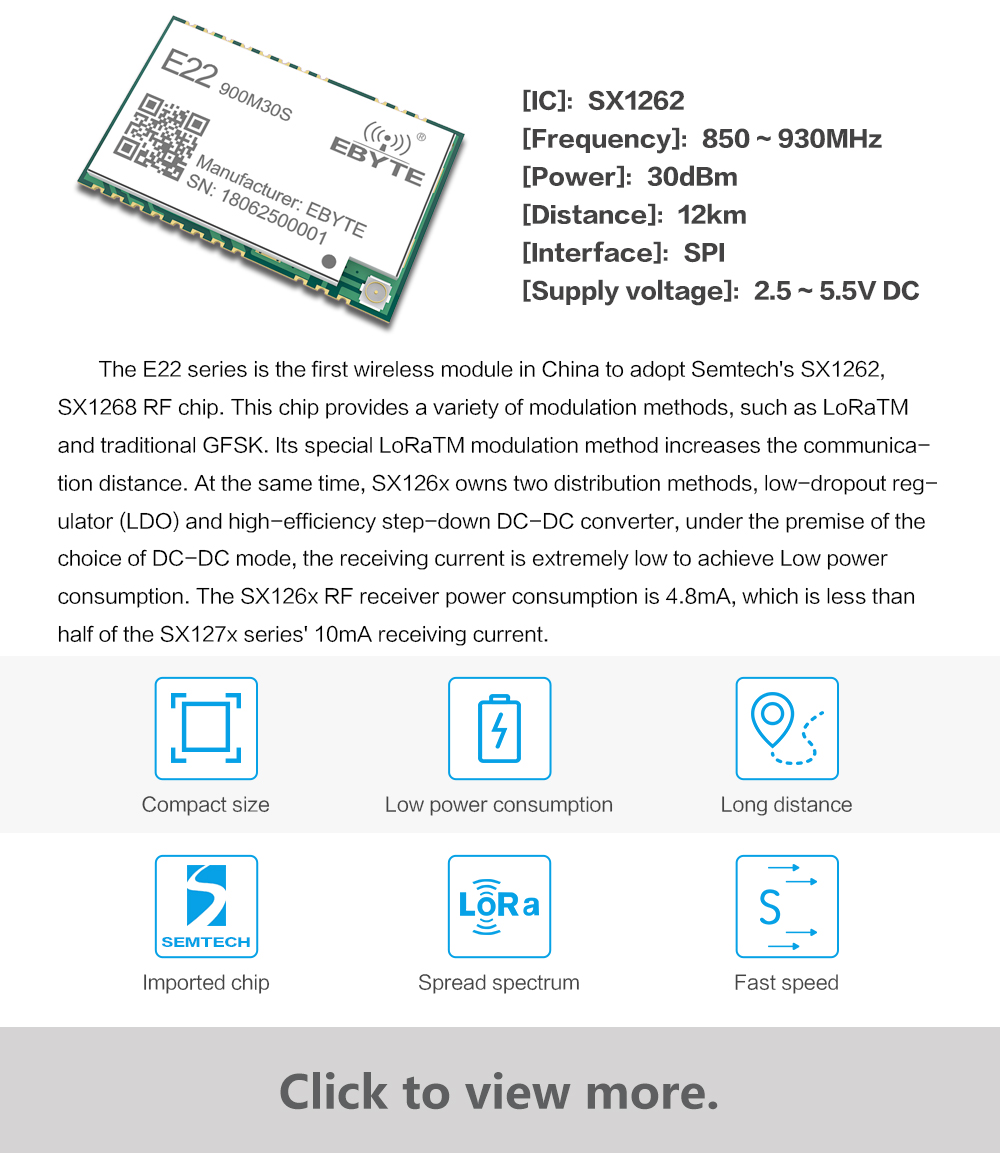 E22 900M30S
EBYTE ®
Manufacturer: EBYTE
SN: 18062500001

[IC]: SX1262
[Frequency]: 850 ~ 930MHz
[Power]: 30dBm
[Distance]: 12km
[Interface]: SPI
[Supply voltage]: 2.5 ~ 5.5V DC

The E22 series is the first wireless module in China to adopt Semtech's SX1262, SX1268 RF chip. This chip provides a variety of modulation methods, such as LoRaTM and traditional GFSK. Its special LoRaTM modulation method increases the communication distance. At the same time, SX126x owns two distribution methods, low-dropout regulator (LDO) and high-efficiency step-down DC-DC converter, under the premise of the choice of DC-DC mode, the receiving current is extremely low to achieve Low power consumption. The SX126x RF receiver power consumption is 4.8mA, which is less than half of the SX127x series' 10mA receiving current.

Compact size

Low power consumption

Long distance

SEMTECH

Imported chip

LoRa

Spread spectrum

S

Fast speed

Click to view more.